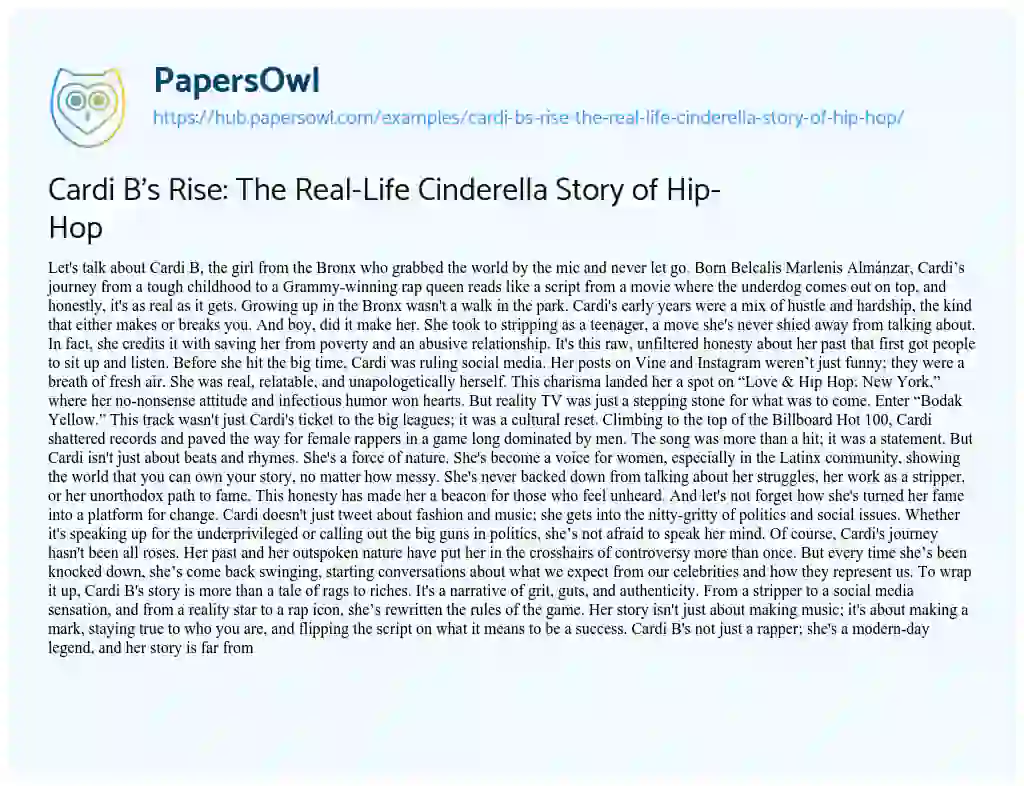 PapersOwl
https://hub.papersowl.com/examples/cardi-bs-rise-the-real-life-cinderella-story-of-hip-hop/

Cardi B's Rise: The Real-Life Cinderella Story of Hip-Hop

Let's talk about Cardi B, the girl from the Bronx who grabbed the world by the mic and never let go. Born Belcalis Marlenis Almánzar, Cardi's journey from a tough childhood to a Grammy-winning rap queen reads like a script from a movie where the underdog comes out on top, and honestly, it's as real as it gets. Growing up in the Bronx wasn't a walk in the park. Cardi's early years were a mix of hustle and hardship, the kind that either makes or breaks you. And boy, did it make her. She took to stripping as a teenager, a move she's never shied away from talking about. In fact, she credits it with saving her from poverty and an abusive relationship. It's this raw, unfiltered honesty about her past that first got people to sit up and listen. Before she hit the big time, Cardi was ruling social media. Her posts on Vine and Instagram weren't just funny; they were a breath of fresh air. She was real, relatable, and unapologetically herself. This charisma landed her a spot on "Love & Hip Hop: New York," where her no-nonsense attitude and infectious humor won hearts. But reality TV was just a stepping stone for what was to come. Enter "Bodak Yellow." This track wasn't just Cardi's ticket to the big leagues; it was a cultural reset. Climbing to the top of the Billboard Hot 100, Cardi shattered records and paved the way for female rappers in a game long dominated by men. The song was more than a hit; it was a statement. But Cardi isn't just about beats and rhymes. She's a force of nature. She's become a voice for women, especially in the Latinx community, showing the world that you can own your story, no matter how messy. She's never backed down from talking about her struggles, her work as a stripper, or her unorthodox path to fame. This honesty has made her a beacon for those who feel unheard. And let's not forget how she's turned her fame into a platform for change. Cardi doesn't just tweet about fashion and music; she gets into the nitty-gritty of politics and social issues. Whether it's speaking up for the underprivileged or calling out the big guns in politics, she's not afraid to speak her mind. Of course, Cardi's journey hasn't been all roses. Her past and her outspoken nature have put her in the crosshairs of controversy more than once. But every time she's been knocked down, she's come back swinging, starting conversations about what we expect from our celebrities and how they represent us. To wrap it up, Cardi B's story is more than a tale of rags to riches. It's a narrative of grit, guts, and authenticity. From a stripper to a social media sensation, and from a reality star to a rap icon, she's rewritten the rules of the game. Her story isn't just about making music; it's about making a mark, staying true to who you are, and flipping the script on what it means to be a success. Cardi B's not just a rapper; she's a modern-day legend, and her story is far from